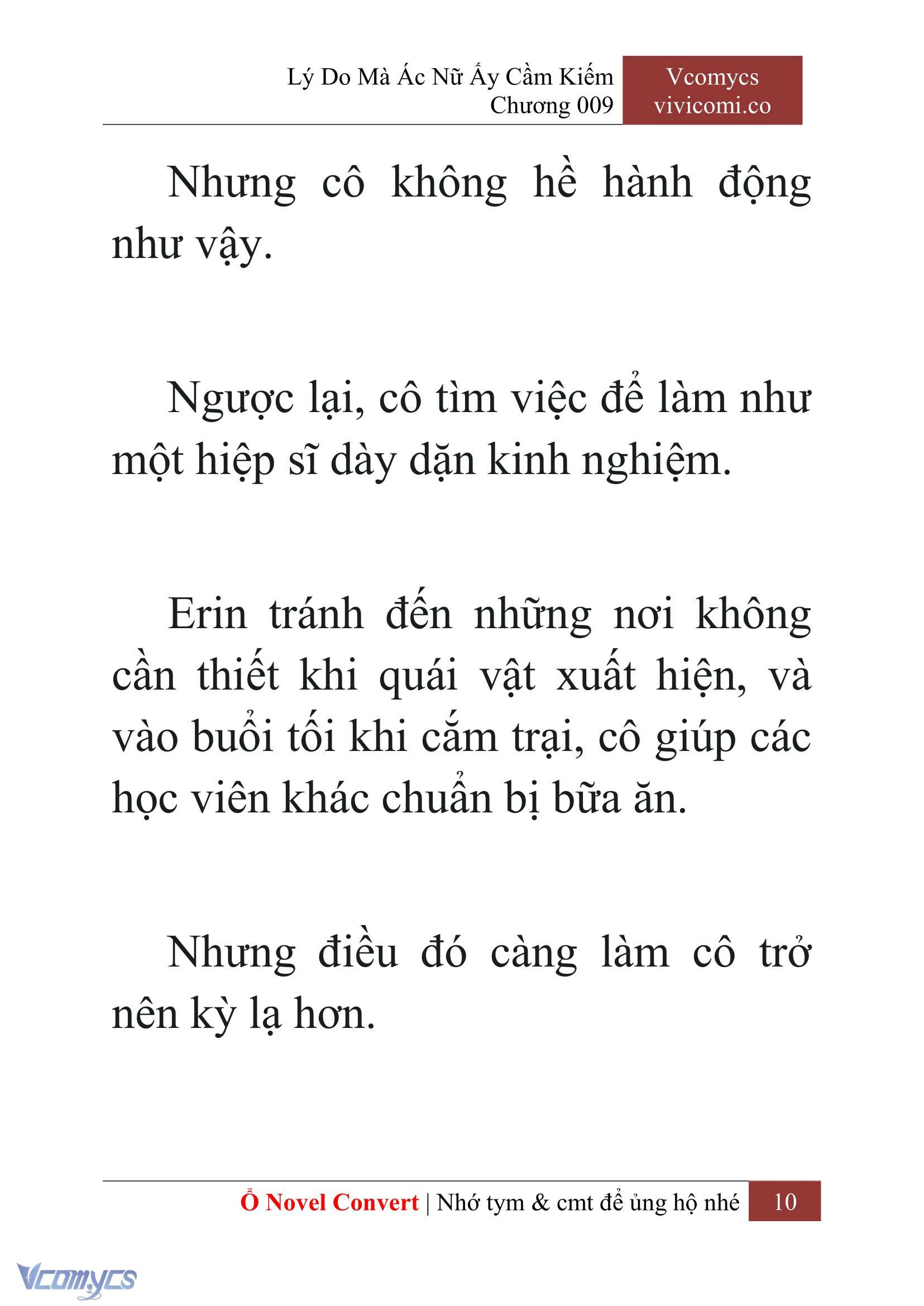 Lý Do Mà Ác Nữ Ấy Cầm Kiếm
Chương 009

Vcomycs
vivicomi.co

Nhưng cô không hề hành động như vậy.

Ngược lại, cô tìm việc để làm như một hiệp sĩ dày dặn kinh nghiệm.

Erin tránh đến những nơi không cần thiết khi quái vật xuất hiện, và vào buổi tối khi cắm trại, cô giúp các học viên khác chuẩn bị bữa ăn.

Nhưng điều đó càng làm cô trở nên kỳ lạ hơn.

Ổ Novel Convert | Nhớ tym & cmt để ủng hộ nhé 10

Vcomycs